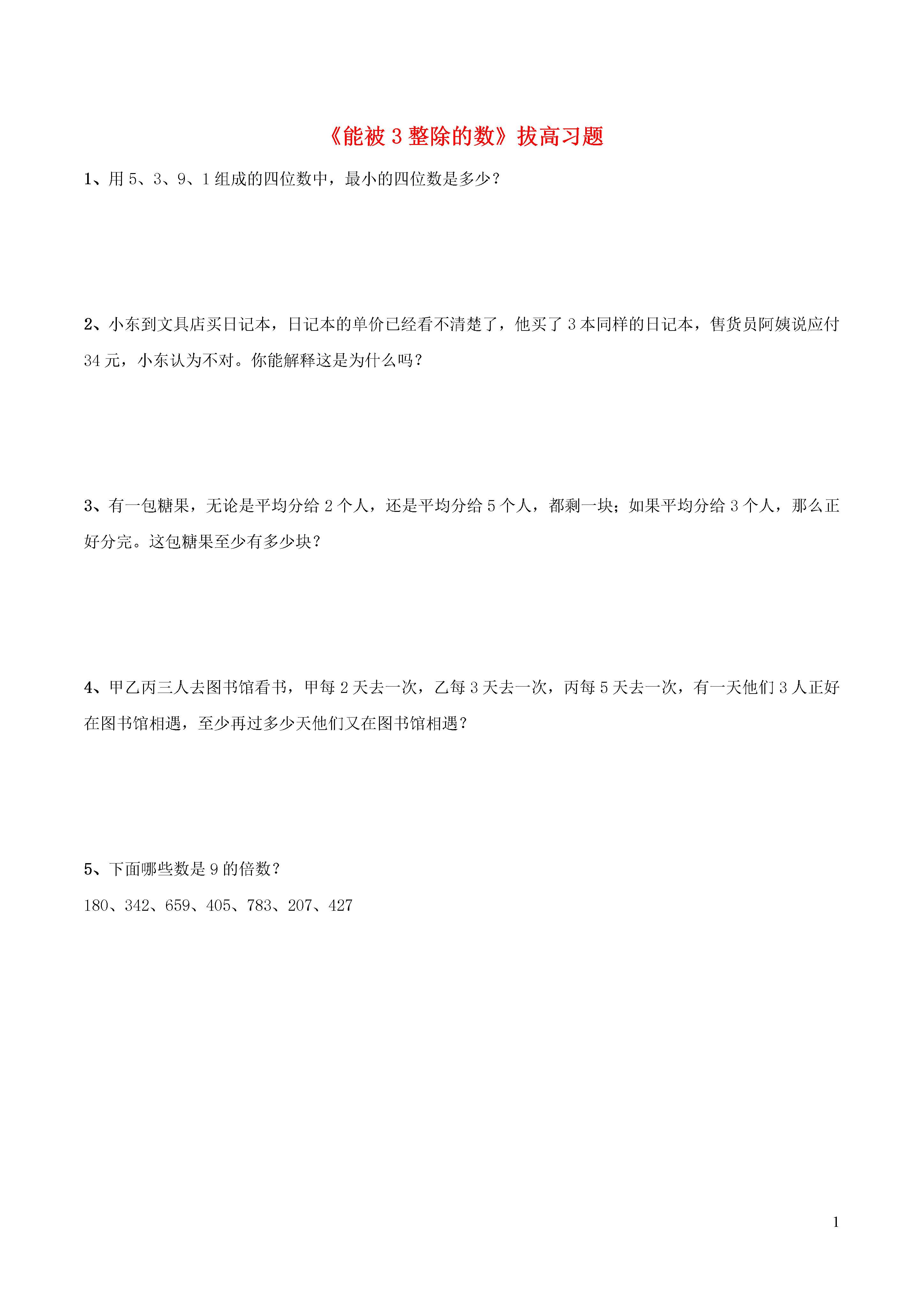 《能被 3 整除的数》拔高习题

1、用 5、3、9、1 组成的四位数中，最小的四位数是多少？

2、小东到文具店买日记本，日记本的单价已经看不清楚了，他买了 3 本同样的日记本，售货员阿姨说应付 34 元，小东认为不对。你能解释这是为什么吗？

3、有一包糖果，无论是平均分给 2 个人，还是平均分给 5 个人，都剩一块；如果平均分给 3 个人，那么正好分完。这包糖果至少有多少块？

4、甲乙丙三人去图书馆看书，甲每 2 天去一次，乙每 3 天去一次，丙每 5 天去一次，有一天他们 3 人正好在图书馆相遇，至少再过多少天他们又在图书馆相遇？

5、下面哪些数是 9 的倍数？

180、342、659、405、783、207、427

1